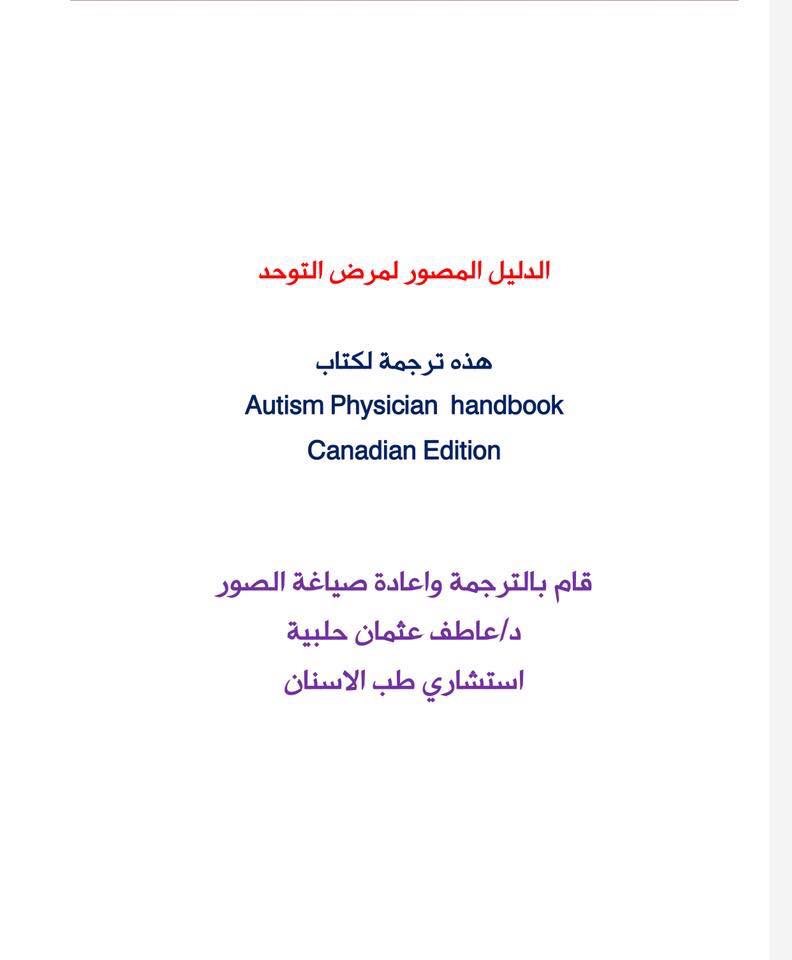 الدليل المصور لمرض التوحد

هذه ترجمة لكتاب
Autism Physician handbook
Canadian Edition

قام بالترجمة واعادة صياغة الصور
د/عاطف عثمان حلبية
استشاري طب الاسنان